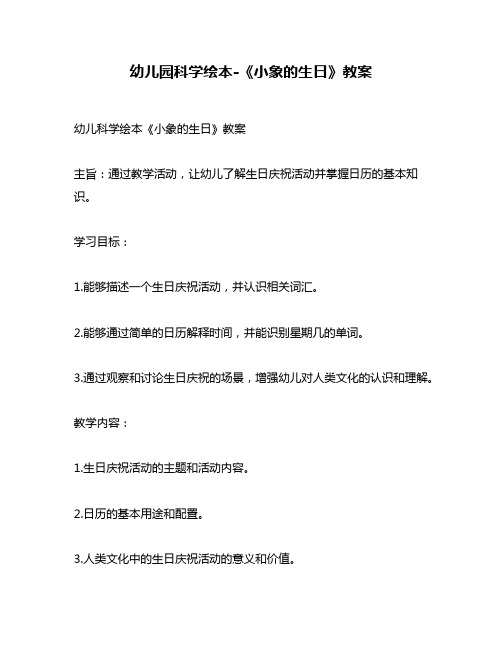 幼儿园科学绘本-《小象的生日》教案

幼儿科学绘本《小象的生日》教案

主旨：通过教学活动，让幼儿了解生日庆祝活动并掌握日历的基本知识。

学习目标：

1.能够描述一个生日庆祝活动，并认识相关词汇。

2.能够通过简单的日历解释时间，并能识别星期几的单词。

3.通过观察和讨论生日庆祝的场景，增强幼儿对人类文化的认识和理解。

教学内容：

1.生日庆祝活动的主题和活动内容。

2.日历的基本用途和配置。

3.人类文化中的生日庆祝活动的意义和价值。